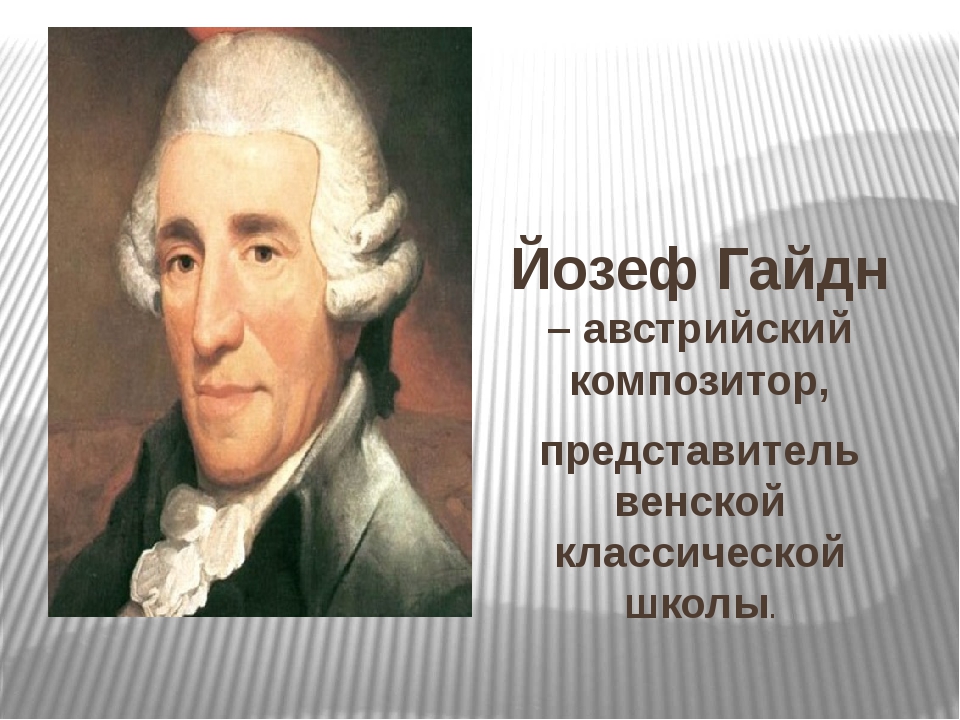 Йозеф Гайдн
– австрийский композитор,

представитель венской классической школы.